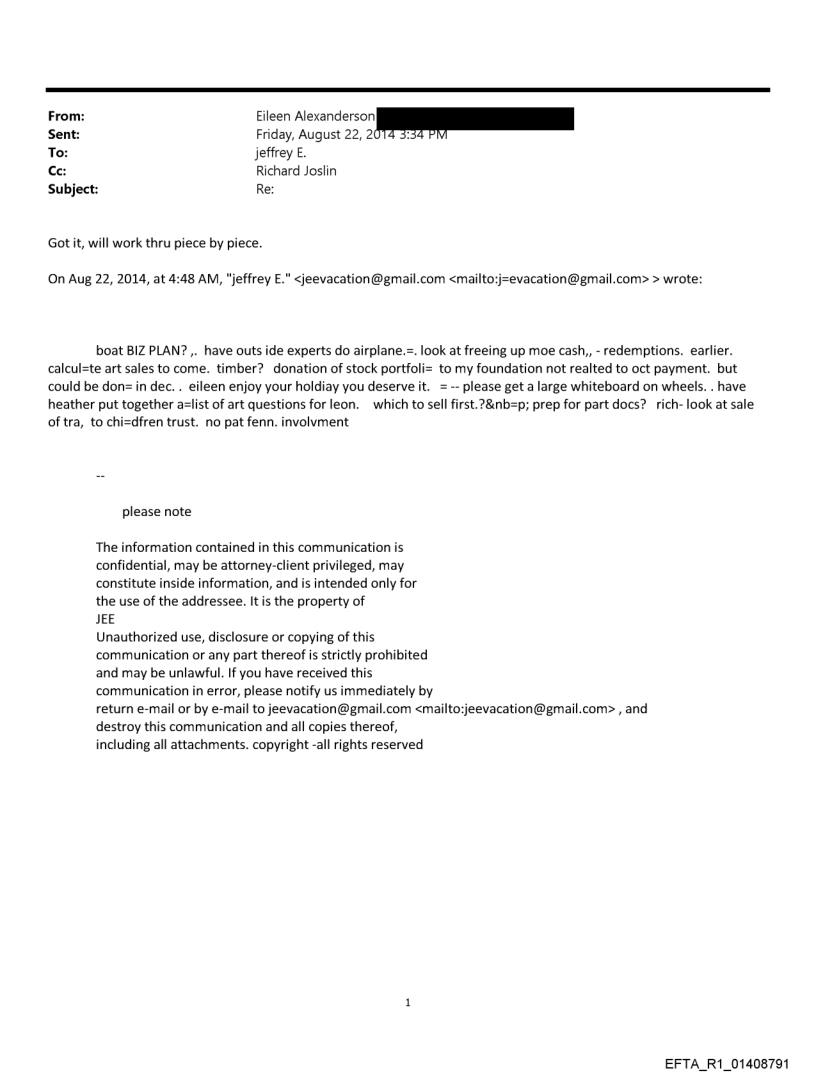 From: Eileen Alexanderson
Sent: Friday, August 22, 2014 3:34 PM
To: jeffrey E.
Cc: Richard Joslin
Subject: Re:

Got it, will work thru piece by piece.

On Aug 22, 2014, at 4:48 AM, "jeffrey E." <jeevacation@gmail.com <mailto:j=evacation@gmail.com> > wrote:

boat BIZ PLAN? ,. have outs ide experts do airplane.=. look at freeing up moe cash,, - redemptions. earlier. calcul=te art sales to come. timber? donation of stock portfoli= to my foundation not realted to oct payment. but could be don= in dec. . eileen enjoy your holdiay you deserve it. = -- please get a large whiteboard on wheels. . have heather put together a=list of art questions for leon. which to sell first.?&nb=p; prep for part docs? rich- look at sale of tra, to chi=dfren trust. no pat fenn. involvment

--

please note

The information contained in this communication is confidential, may be attorney-client privileged, may constitute inside information, and is intended only for the use of the addressee. It is the property of JEE
Unauthorized use, disclosure or copying of this communication or any part thereof is strictly prohibited and may be unlawful. If you have received this communication in error, please notify us immediately by return e-mail or by e-mail to jeevacation@gmail.com <mailto:jeevacation@gmail.com> , and destroy this communication and all copies thereof, including all attachments. copyright -all rights reserved

1

EFTA_R1_01408791